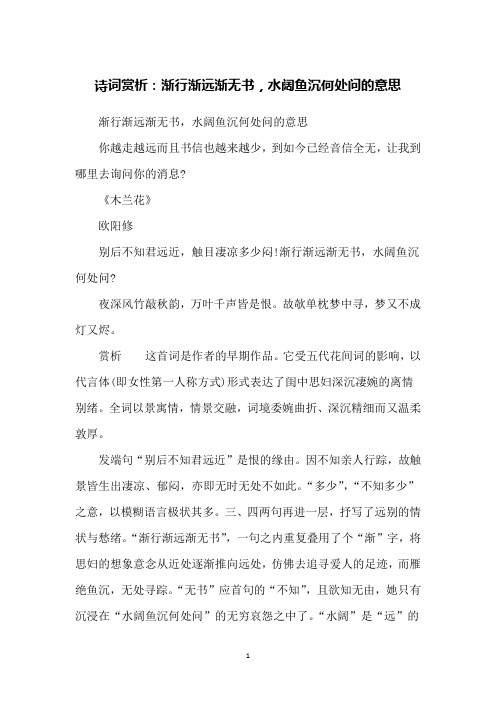 诗词赏析：渐行渐远渐无书，水阔鱼沉何处问的意思

渐行渐远渐无书，水阔鱼沉何处问的意思

你越走越远而且书信也越来越少，到如今已经音信全无，让我到哪里去询问你的消息?

《木兰花》

欧阳修

别后不知君远近，触目凄凉多少闷!渐行渐远渐无书，水阔鱼沉何处问?

夜深风竹敲秋韵，万叶千声皆是恨。故欹单枕梦中寻，梦又不成灯又烬。

赏析　　这首词是作者的早期作品。它受五代花间词的影响，以代言体(即女性第一人称方式)形式表达了闺中思妇深沉凄婉的离情别绪。全词以景寓情，情景交融，词境委婉曲折、深沉精细而又温柔敦厚。

发端句“别后不知君远近”是恨的缘由。因不知亲人行踪，故触景皆生出凄凉、郁闷，亦即无时无处不如此。“多少”，“不知多少”之意，以模糊语言极状其多。三、四两句再进一层，抒写了远别的情状与愁绪。“渐行渐远渐无书”，一句之内重复叠用了个“渐”字，将思妇的想象意念从近处逐渐推向远处，仿佛去追寻爱人的足迹，而雁绝鱼沉，无处寻踪。“无书”应首句的“不知”，且欲知无由，她只有沉浸在“水阔鱼沉何处问”的无穷哀怨之中了。“水阔”是“远”的

1